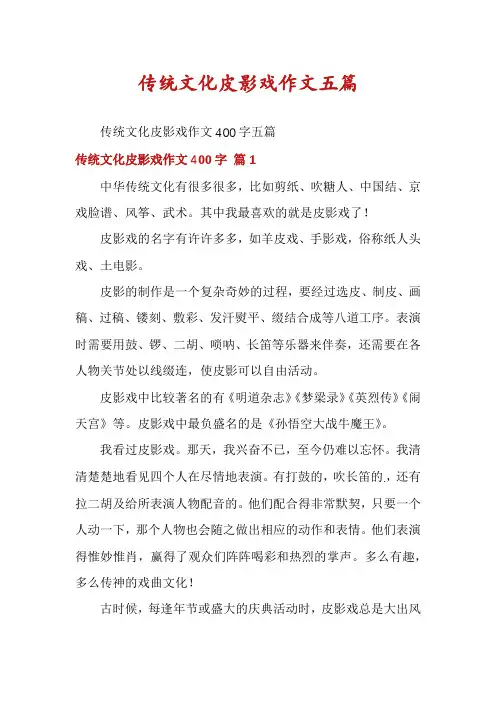 传统文化皮影戏作文五篇

传统文化皮影戏作文400字五篇

传统文化皮影戏作文400字 篇1

中华传统文化有很多很多，比如剪纸、吹糖人、中国结、京戏脸谱、风筝、武术。其中我最喜欢的就是皮影戏了！

皮影戏的名字有许许多多，如羊皮戏、手影戏，俗称纸人头戏、土电影。

皮影的制作是一个复杂奇妙的过程，要经过选皮、制皮、画稿、过稿、镂刻、敷彩、发汗熨平、缀结合成等八道工序。表演时需要用鼓、锣、二胡、唢呐、长笛等乐器来伴奏，还需要在各人物关节处以线缀连，使皮影可以自由活动。

皮影戏中比较著名的有《明道杂志》《梦梁录》《英烈传》《闹天宫》等。皮影戏中最负盛名的是《孙悟空大战牛魔王》。

我看过皮影戏。那天，我兴奋不已，至今仍难以忘怀。我清清楚楚地看见四个人在尽情地表演。有打鼓的，吹长笛的，还有拉二胡及给所表演人物配音的。他们配合得非常默契，只要一个人动一下，那个人物也会随之做出相应的动作和表情。他们表演得惟妙惟肖，赢得了观众们阵阵喝彩和热烈的掌声。多么有趣，多么传神的戏曲文化！

古时候，每逢年节或盛大的庆典活动时，皮影戏总是大出风